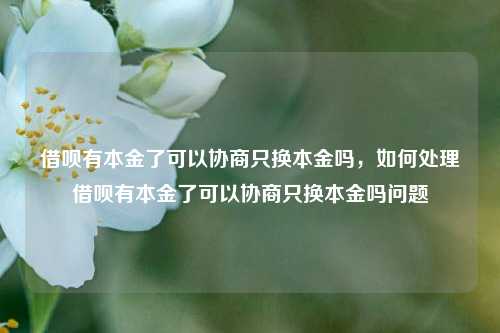 借呗有本金了可以协商只换本金吗，如何处理借呗有本金了可以协商只换本金吗问题